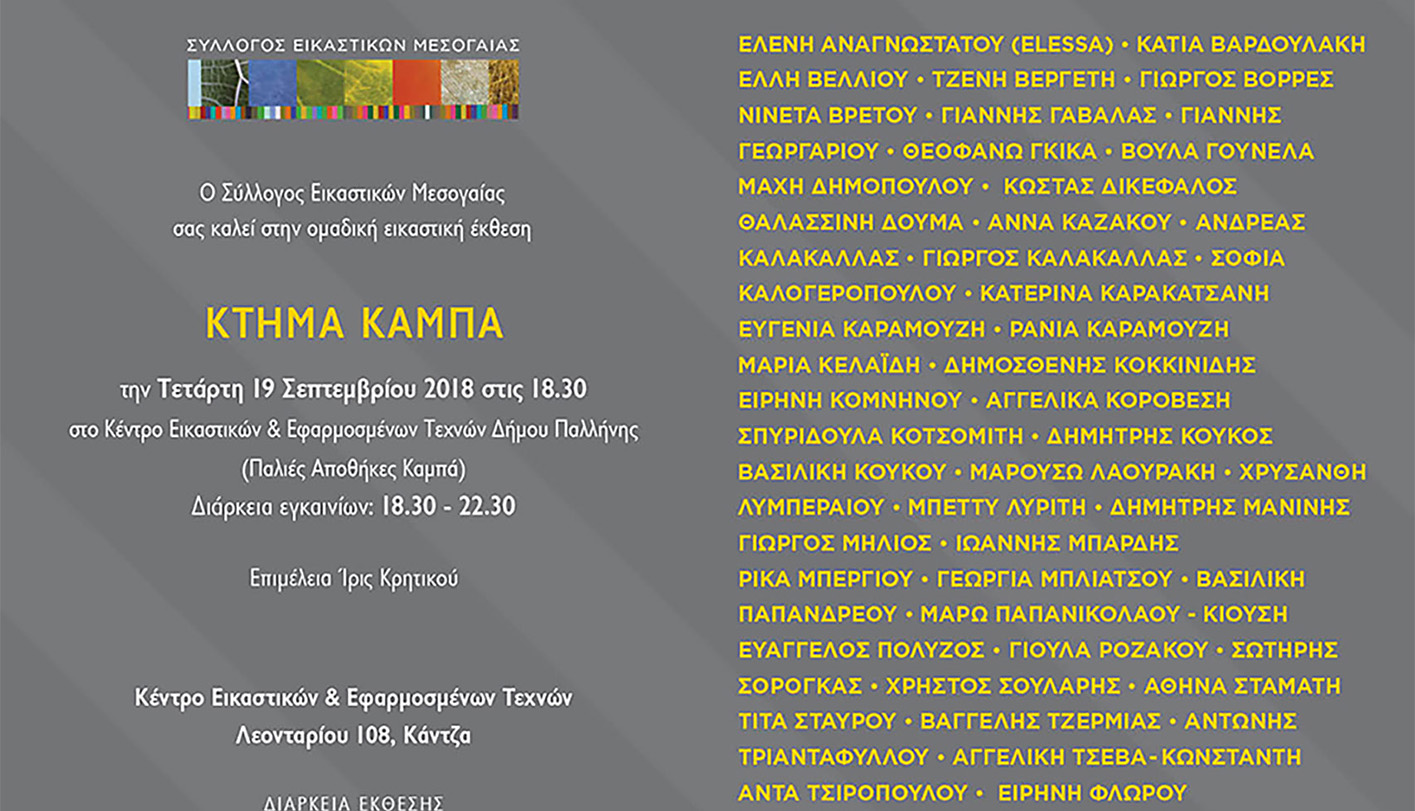 ΣΥΛΛΟΓΟΣ ΕΙΚΑΣΤΙΚΩΝ ΜΕΣΟΓΑΙΑΣ

Ο Σύλλογος Εικαστικών Μεσογαίας σας καλεί στην ομαδική εικαστική έκθεση

ΚΤΗΜΑ ΚΑΜΠΑ

την Τετάρτη 19 Σεπτεμβρίου 2018 στις 18.30
στο Κέντρο Εικαστικών & Εφαρμοσμένων Τεχνών Δήμου Παλλήνης
(Παλιές Αποθήκες Καμπά)
Διάρκεια εγκαινίων: 18.30 - 22.30

Επιμέλεια Ίρις Κρητικού

Κέντρο Εικαστικών & Εφαρμοσμένων Τεχνών
Λεονταρίου 108, Κάντζα

ΔΙΑΡΚΕΙΑ ΕΚΘΕΣΗΣ

ΕΛΕΝΗ ΑΝΑΓΝΩΣΤΑΤΟΥ (ELESSA) • ΚΑΤΙΑ ΒΑΡΔΟΥΛΑΚΗ ΕΛΛΗ ΒΕΛΛΙΟΥ • ΤΖΕΝΗ ΒΕΡΓΕΤΗ • ΓΙΩΡΓΟΣ ΒΟΡΡΕΣ ΝΙΝΕΤΑ ΒΡΕΤΟΥ • ΓΙΑΝΝΗΣ ΓΑΒΑΛΑΣ • ΓΙΑΝΝΗΣ ΓΕΩΡΓΑΡΙΟΥ • ΘΕΟΦΑΝΩ ΓΚΙΚΑ • ΒΟΥΛΑ ΓΟΥΝΕΛΑ ΜΑΧΗ ΔΗΜΟΠΟΥΛΟΥ • ΚΩΣΤΑΣ ΔΙΚΕΦΑΛΟΣ ΘΑΛΑΣΣΙΝΗ ΔΟΥΜΑ • ΑΝΝΑ ΚΑΖΑΚΟΥ • ΑΝΔΡΕΑΣ ΚΑΛΑΚΑΛΛΑΣ • ΓΙΩΡΓΟΣ ΚΑΛΑΚΑΛΛΑΣ • ΣΟΦΙΑ ΚΑΛΟΓΕΡΟΠΟΥΛΟΥ • ΚΑΤΕΡΙΝΑ ΚΑΡΑΚΑΤΣΑΝΗ ΕΥΓΕΝΙΑ ΚΑΡΑΜΟΥΖΗ • ΡΑΝΙΑ ΚΑΡΑΜΟΥΖΗ ΜΑΡΙΑ ΚΕΛΑΪΔΗ • ΔΗΜΟΣΘΕΝΗΣ ΚΟΚΚΙΝΙΔΗΣ ΕΙΡΗΝΗ ΚΟΜΝΗΝΟΥ • ΑΓΓΕΛΙΚΑ ΚΟΡΟΒΕΣΗ ΣΠΥΡΙΔΟΥΛΑ ΚΟΤΣΟΜΙΤΗ • ΔΗΜΗΤΡΗΣ ΚΟΥΚΟΣ ΒΑΣΙΛΙΚΗ ΚΟΥΚΟΥ • ΜΑΡΟΥΣΩ ΛΑΟΥΡΑΚΗ • ΧΡΥΣΑΝΘΗ ΛΥΜΠΕΡΑΙΟΥ • ΜΠΕΤΤΥ ΛΥΡΙΤΗ • ΔΗΜΗΤΡΗΣ ΜΑΝΙΝΗΣ ΓΙΩΡΓΟΣ ΜΗΛΙΟΣ • ΙΩΑΝΝΗΣ ΜΠΑΡΔΗΣ ΡΙΚΑ ΜΠΕΡΓΙΟΥ • ΓΕΩΡΓΙΑ ΜΠΛΙΑΤΣΟΥ • ΒΑΣΙΛΙΚΗ ΠΑΠΑΝΔΡΕΟΥ • ΜΑΡΩ ΠΑΠΑΝΙΚΟΛΑΟΥ - ΚΙΟΥΣΗ ΕΥΑΓΓΕΛΟΣ ΠΟΛΥΖΟΣ • ΓΙΟΥΛΑ ΡΟΖΑΚΟΥ • ΣΩΤΗΡΗΣ ΣΟΡΟΓΚΑΣ • ΧΡΗΣΤΟΣ ΣΟΥΛΑΡΗΣ • ΑΘΗΝΑ ΣΤΑΜΑΤΗ ΤΙΤΑ ΣΤΑΥΡΟΥ • ΒΑΓΓΕΛΗΣ ΤΖΕΡΜΙΑΣ • ΑΝΤΩΝΗΣ ΤΡΙΑΝΤΑΦΥΛΛΟΥ • ΑΓΓΕΛΙΚΗ ΤΣΕΒΑ-ΚΩΝΣΤΑΝΤΗ ΑΝΤΑ ΤΣΙΡΟΠΟΥΛΟΥ • ΕΙΡΗΝΗ ΦΛΩΡΟΥ